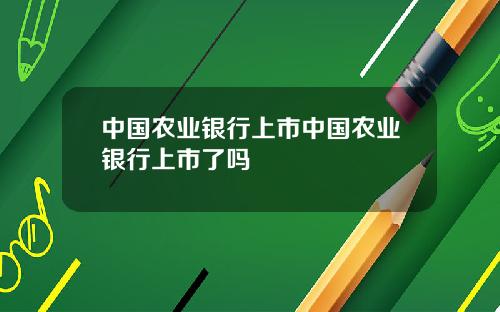 中国农业银行上市中国农业银行上市了吗